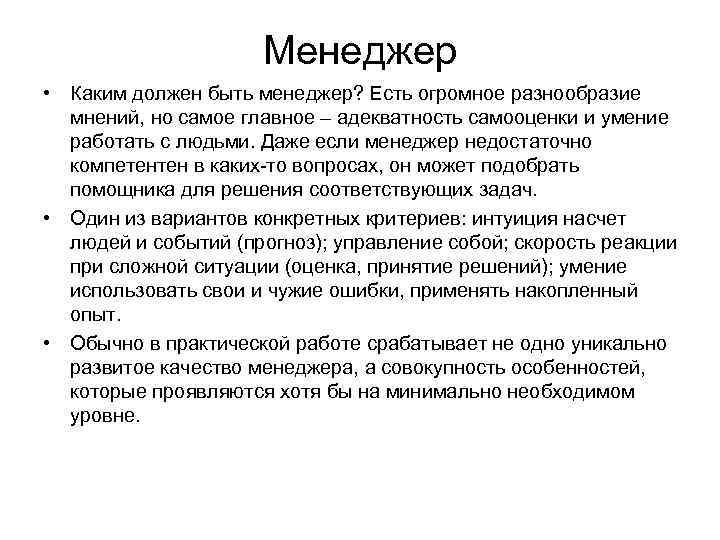 Менеджер

• Каким должен быть менеджер? Есть огромное разнообразие мнений, но самое главное – адекватность самооценки и умение работать с людьми. Даже если менеджер недостаточно компетентен в каких-то вопросах, он может подобрать помощника для решения соответствующих задач.

• Один из вариантов конкретных критериев: интуиция насчет людей и событий (прогноз); управление собой; скорость реакции при сложной ситуации (оценка, принятие решений); умение использовать свои и чужие ошибки, применять накопленный опыт.

• Обычно в практической работе срабатывает не одно уникально развитое качество менеджера, а совокупность особенностей, которые проявляются хотя бы на минимально необходимом уровне.